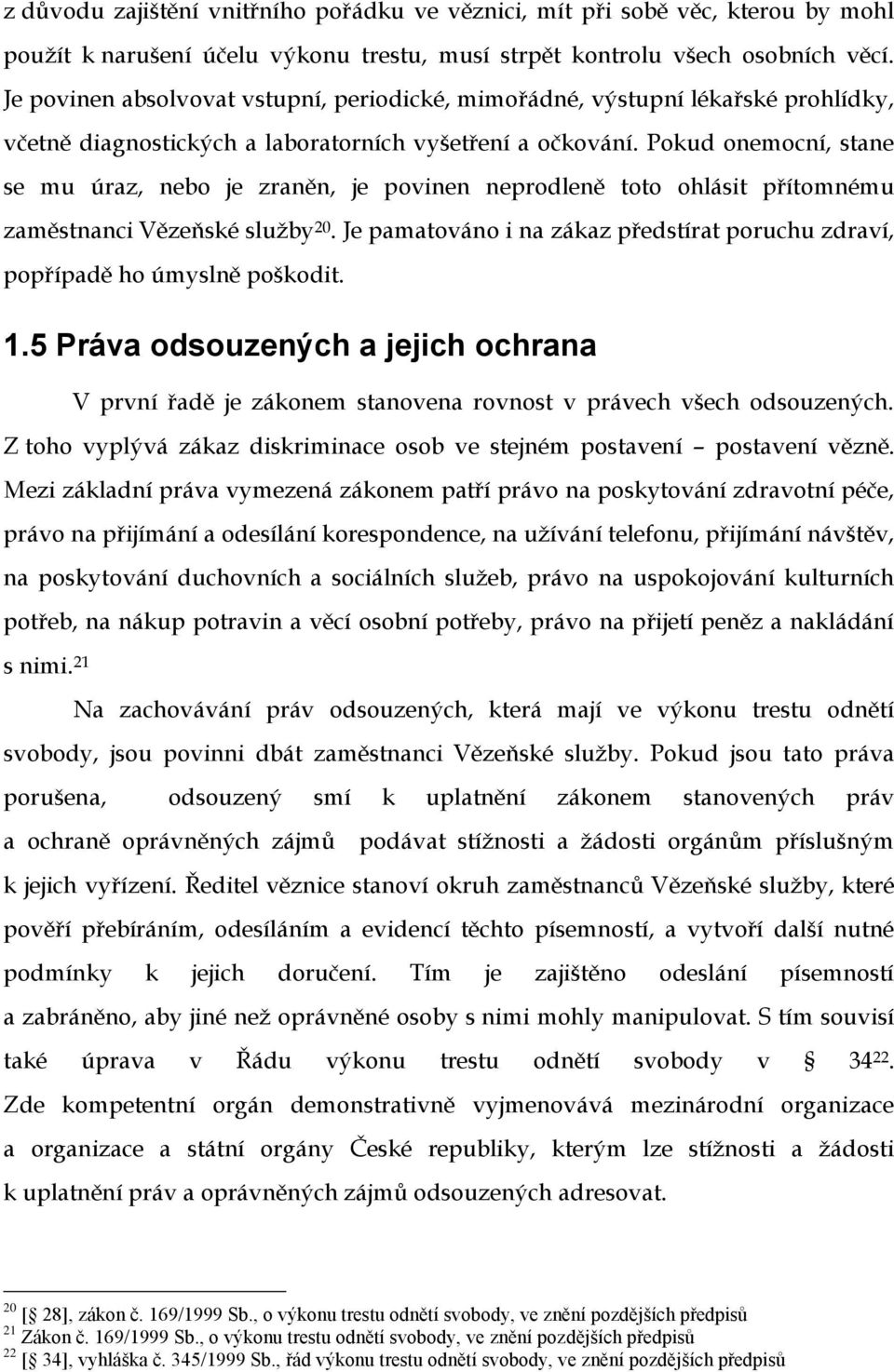 z důvodu zajištění vnitřního pořádku ve věznici, mít při sobě věc, kterou by mohl použít k narušení účelu výkonu trestu, musí strpět kontrolu všech osobních věcí. Je povinen absolvovat vstupní, periodické, mimořádné, výstupní lékařské prohlídky, včetně diagnostických a laboratorních vyšetření a očkování. Pokud onemocní, stane se mu úraz, nebo je zraněn, je povinen neprodleně toto ohlásit přítomnému zaměstnanci Vězeňské služby$^{20}$. Je pamatováno i na zákaz předstírat poruchu zdraví, popřípadě ho úmyslně poškodit.

1.5 Práva odsouzených a jejich ochrana

V první řadě je zákonem stanovena rovnost v právech všech odsouzených. Z toho vyplývá zákaz diskriminace osob ve stejném postavení – postavení vězně. Mezi základní práva vymezená zákonem patří právo na poskytování zdravotní péče, právo na přijímání a odesílání korespondence, na užívání telefonu, přijímání návštěv, na poskytování duchovních a sociálních služeb, právo na uspokojování kulturních potřeb, na nákup potravin a věcí osobní potřeby, právo na přijetí peněz a nakládání s nimi.$^{21}$

Na zachovávání práv odsouzených, která mají ve výkonu trestu odnětí svobody, jsou povinni dbát zaměstnanci Vězeňské služby. Pokud jsou tato práva porušena, odsouzený smí k uplatnění zákonem stanovených práv a ochraně oprávněných zájmů podávat stížnosti a žádosti orgánům příslušným k jejich vyřízení. Ředitel věznice stanoví okruh zaměstnanců Vězeňské služby, které pověří přebíráním, odesíláním a evidencí těchto písemností, a vytvoří další nutné podmínky k jejich doručení. Tím je zajištěno odeslání písemností a zabráněno, aby jiné než oprávněné osoby s nimi mohly manipulovat. S tím souvisí také úprava v Řádu výkonu trestu odnětí svobody v § 34$^{22}$. Zde kompetentní orgán demonstrativně vyjmenovává mezinárodní organizace a organizace a státní orgány České republiky, kterým lze stížnosti a žádosti k uplatnění práv a oprávněných zájmů odsouzených adresovat.

$^{20}$ [§ 28], zákon č. 169/1999 Sb., o výkonu trestu odnětí svobody, ve znění pozdějších předpisů
$^{21}$ Zákon č. 169/1999 Sb., o výkonu trestu odnětí svobody, ve znění pozdějších předpisů
$^{22}$ [§ 34], vyhláška č. 345/1999 Sb., řád výkonu trestu odnětí svobody, ve znění pozdějších předpisů